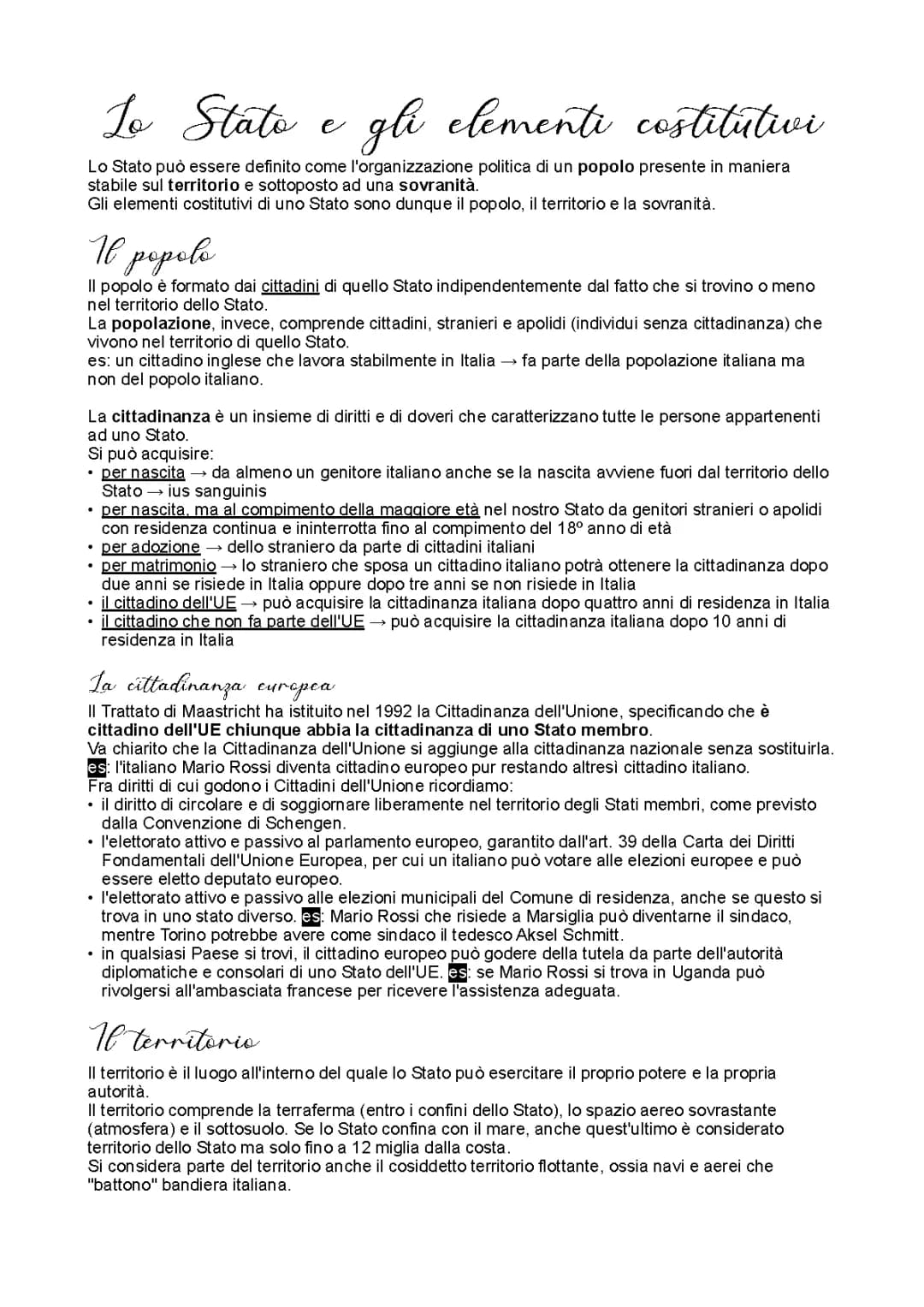 Lo Stato e gli elementi costitutivi

Lo Stato può essere definito come l'organizzazione politica di un popolo presente in maniera stabile sul territorio e sottoposto ad una sovranità.
Gli elementi costitutivi di uno Stato sono dunque il popolo, il territorio e la sovranità.

Il popolo

Il popolo è formato dai cittadini di quello Stato indipendentemente dal fatto che si trovino o meno nel territorio dello Stato.
La popolazione, invece, comprende cittadini, stranieri e apolidi (individui senza cittadinanza) che vivono nel territorio di quello Stato.
es: un cittadino inglese che lavora stabilmente in Italia → fa parte della popolazione italiana ma non del popolo italiano.

La cittadinanza è un insieme di diritti e di doveri che caratterizzano tutte le persone appartenenti ad uno Stato.
Si può acquisire:
• per nascita → da almeno un genitore italiano anche se la nascita avviene fuori dal territorio dello Stato → ius sanguinis
• per nascita, ma al compimento della maggiore età nel nostro Stato da genitori stranieri o apolidi con residenza continua e ininterrotta fino al compimento del 18º anno di età
• per adozione → dello straniero da parte di cittadini italiani
• per matrimonio → lo straniero che sposa un cittadino italiano potrà ottenere la cittadinanza dopo due anni se risiede in Italia oppure dopo tre anni se non risiede in Italia
• il cittadino dell'UE → può acquisire la cittadinanza italiana dopo quattro anni di residenza in Italia
• il cittadino che non fa parte dell'UE → può acquisire la cittadinanza italiana dopo 10 anni di residenza in Italia

La cittadinanza europea

Il Trattato di Maastricht ha istituito nel 1992 la Cittadinanza dell'Unione, specificando che è cittadino dell'UE chiunque abbia la cittadinanza di uno Stato membro.
Va chiarito che la Cittadinanza dell'Unione si aggiunge alla cittadinanza nazionale senza sostituirla.
es: l'italiano Mario Rossi diventa cittadino europeo pur restando altresì cittadino italiano.
Fra diritti di cui godono i Cittadini dell'Unione ricordiamo:
• il diritto di circolare e di soggiornare liberamente nel territorio degli Stati membri, come previsto dalla Convenzione di Schengen.
• l'elettorato attivo e passivo al parlamento europeo, garantito dall'art. 39 della Carta dei Diritti Fondamentali dell'Unione Europea, per cui un italiano può votare alle elezioni europee e può essere eletto deputato europeo.
• l'elettorato attivo e passivo alle elezioni municipali del Comune di residenza, anche se questo si trova in uno stato diverso. es: Mario Rossi che risiede a Marsiglia può diventarne il sindaco, mentre Torino potrebbe avere come sindaco il tedesco Aksel Schmitt.
• in qualsiasi Paese si trovi, il cittadino europeo può godere della tutela da parte dell'autorità diplomatiche e consolari di uno Stato dell'UE. es: se Mario Rossi si trova in Uganda può rivolgersi all'ambasciata francese per ricevere l'assistenza adeguata.

Il territorio

Il territorio è il luogo all'interno del quale lo Stato può esercitare il proprio potere e la propria autorità.
Il territorio comprende la terraferma (entro i confini dello Stato), lo spazio aereo sovrastante (atmosfera) e il sottosuolo. Se lo Stato confina con il mare, anche quest'ultimo è considerato territorio dello Stato ma solo fino a 12 miglia dalla costa.
Si considera parte del territorio anche il cosiddetto territorio flottante, ossia navi e aerei che "battono" bandiera italiana.